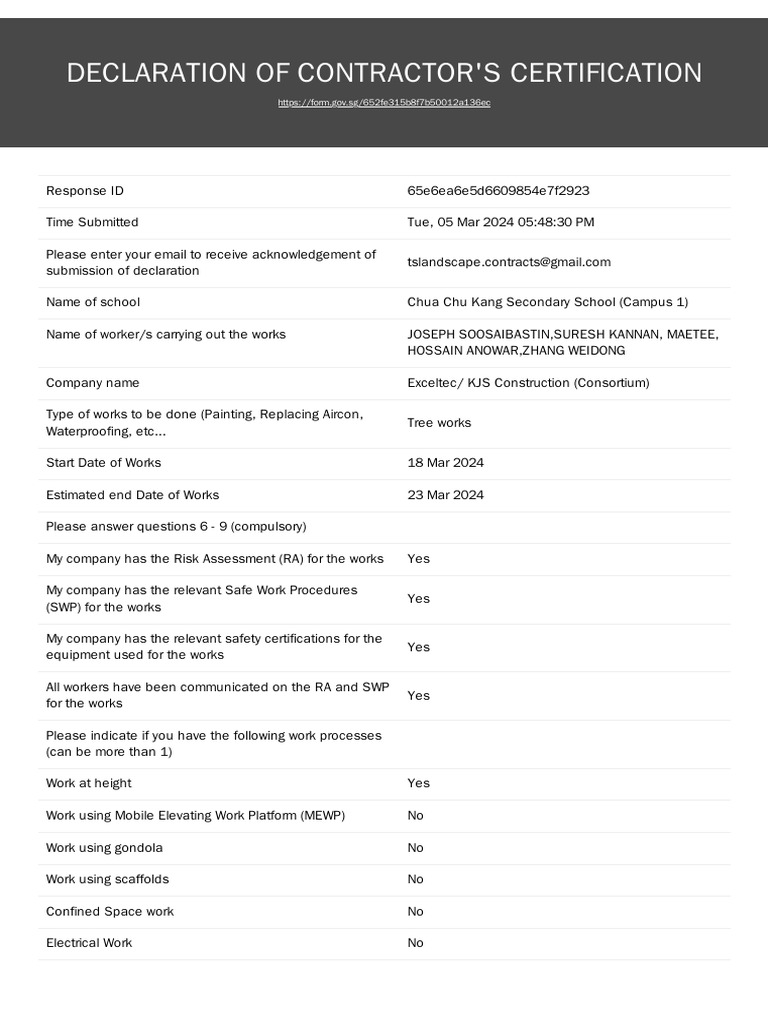 DECLARATION OF CONTRACTOR'S CERTIFICATION

https://form.gov.sg/652fe315b8f7b50012a136ec

| | |
|---|---|
| Response ID | 65e6ea6e5d6609854e7f2923 |
| Time Submitted | Tue, 05 Mar 2024 05:48:30 PM |
| Please enter your email to receive acknowledgement of submission of declaration | tslandscape.contracts@gmail.com |
| Name of school | Chua Chu Kang Secondary School (Campus 1) |
| Name of worker/s carrying out the works | JOSEPH SOOSAIBASTIN,SURESH KANNAN, MAETEE, HOSSAIN ANOWAR,ZHANG WEIDONG |
| Company name | Exceltec/ KJS Construction (Consortium) |
| Type of works to be done (Painting, Replacing Aircon, Waterproofing, etc... | Tree works |
| Start Date of Works | 18 Mar 2024 |
| Estimated end Date of Works | 23 Mar 2024 |
| Please answer questions 6 - 9 (compulsory) | |
| My company has the Risk Assessment (RA) for the works | Yes |
| My company has the relevant Safe Work Procedures (SWP) for the works | Yes |
| My company has the relevant safety certifications for the equipment used for the works | Yes |
| All workers have been communicated on the RA and SWP for the works | Yes |
| Please indicate if you have the following work processes (can be more than 1) | |
| Work at height | Yes |
| Work using Mobile Elevating Work Platform (MEWP) | No |
| Work using gondola | No |
| Work using scaffolds | No |
| Confined Space work | No |
| Electrical Work | No |